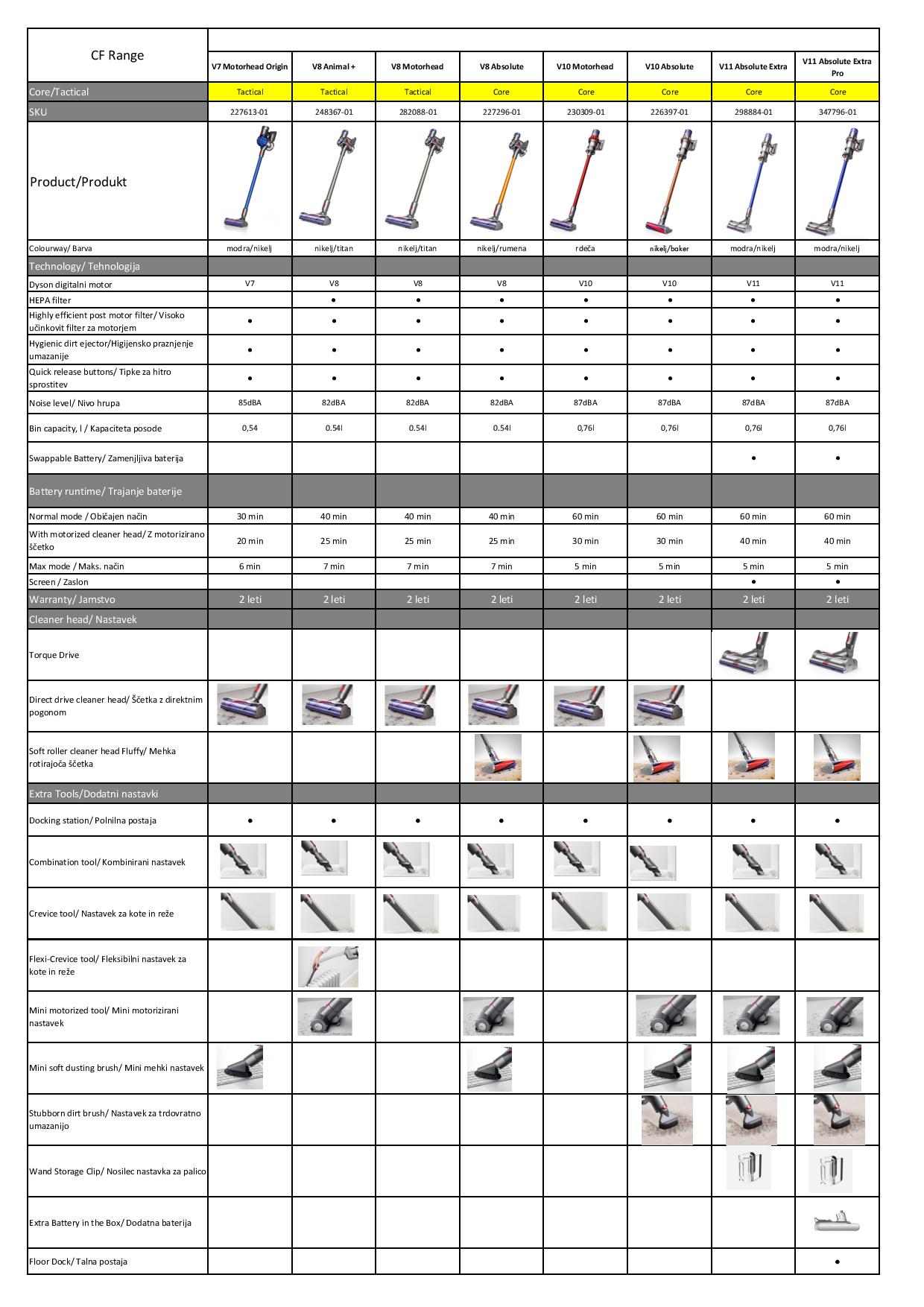 | CF Range | V7 Motorhead Origin | V8 Animal + | V8 Motorhead | V8 Absolute | V10 Motorhead | V10 Absolute | V11 Absolute Extra | V11 Absolute Extra Pro |
|---|---|---|---|---|---|---|---|---|
| Core/Tactical | Tactical | Tactical | Tactical | Core | Core | Core | Core | Core |
| SKU | 227613-01 | 248367-01 | 282088-01 | 227296-01 | 230309-01 | 226397-01 | 298884-01 | 347796-01 |
| Product/Produkt | | | | | | | | |
| Colourway/ Barva | modra/nikelj | nikelj/titan | nikelj/titan | nikelj/rumena | rdeča | nikelj/baker | modra/nikelj | modra/nikelj |
| Technology/ Tehnologija | | | | | | | | |
| Dyson digitalni motor | V7 | V8 | V8 | V8 | V10 | V10 | V11 | V11 |
| HEPA filter | | • | • | • | • | • | • | • |
| Highly efficient post motor filter/ Visoko učinkovit filter za motorjem | • | • | • | • | • | • | • | • |
| Hygienic dirt ejector/Higijensko praznjenje umazanije | • | • | • | • | • | • | • | • |
| Quick release buttons/ Tipke za hitro sprostitev | • | • | • | • | • | • | • | • |
| Noise level/ Nivo hrupa | 85dBA | 82dBA | 82dBA | 82dBA | 87dBA | 87dBA | 87dBA | 87dBA |
| Bin capacity, l / Kapaciteta posode | 0,54 | 0.54l | 0.54l | 0.54l | 0,76l | 0,76l | 0,76l | 0,76l |
| Swappable Battery/ Zamenjljiva baterija | | | | | | | • | • |
| Battery runtime/ Trajanje baterije | | | | | | | | |
| Normal mode / Običajen način | 30 min | 40 min | 40 min | 40 min | 60 min | 60 min | 60 min | 60 min |
| With motorized cleaner head/ Z motorizirano ščetko | 20 min | 25 min | 25 min | 25 min | 30 min | 30 min | 40 min | 40 min |
| Max mode / Maks. način | 6 min | 7 min | 7 min | 7 min | 5 min | 5 min | 5 min | 5 min |
| Screen / Zaslon | | | | | | | • | • |
| Warranty/ Jamstvo | 2 leti | 2 leti | 2 leti | 2 leti | 2 leti | 2 leti | 2 leti | 2 leti |
| Cleaner head/ Nastavek | | | | | | | | |
| Torque Drive | | | | | | | | |
| Direct drive cleaner head/ Ščetka z direktnim pogonom | | | | | | | | |
| Soft roller cleaner head Fluffy/ Mehka rotirajoča ščetka | | | | | | | | |
| Extra Tools/Dodatni nastavki | | | | | | | | |
| Docking station/ Polnilna postaja | • | • | • | • | • | • | • | • |
| Combination tool/ Kombinirani nastavek | | | | | | | | |
| Crevice tool/ Nastavek za kote in reže | | | | | | | | |
| Flexi-Crevice tool/ Fleksibilni nastavek za kote in reže | | | | | | | | |
| Mini motorized tool/ Mini motorizirani nastavek | | | | | | | | |
| Mini soft dusting brush/ Mini mehki nastavek | | | | | | | | |
| Stubborn dirt brush/ Nastavek za trdovratno umazanijo | | | | | | | | |
| Wand Storage Clip/ Nosilec nastavka za palico | | | | | | | | |
| Extra Battery in the Box/ Dodatna baterija | | | | | | | | |
| Floor Dock/ Talna postaja | | | | | | | | • |